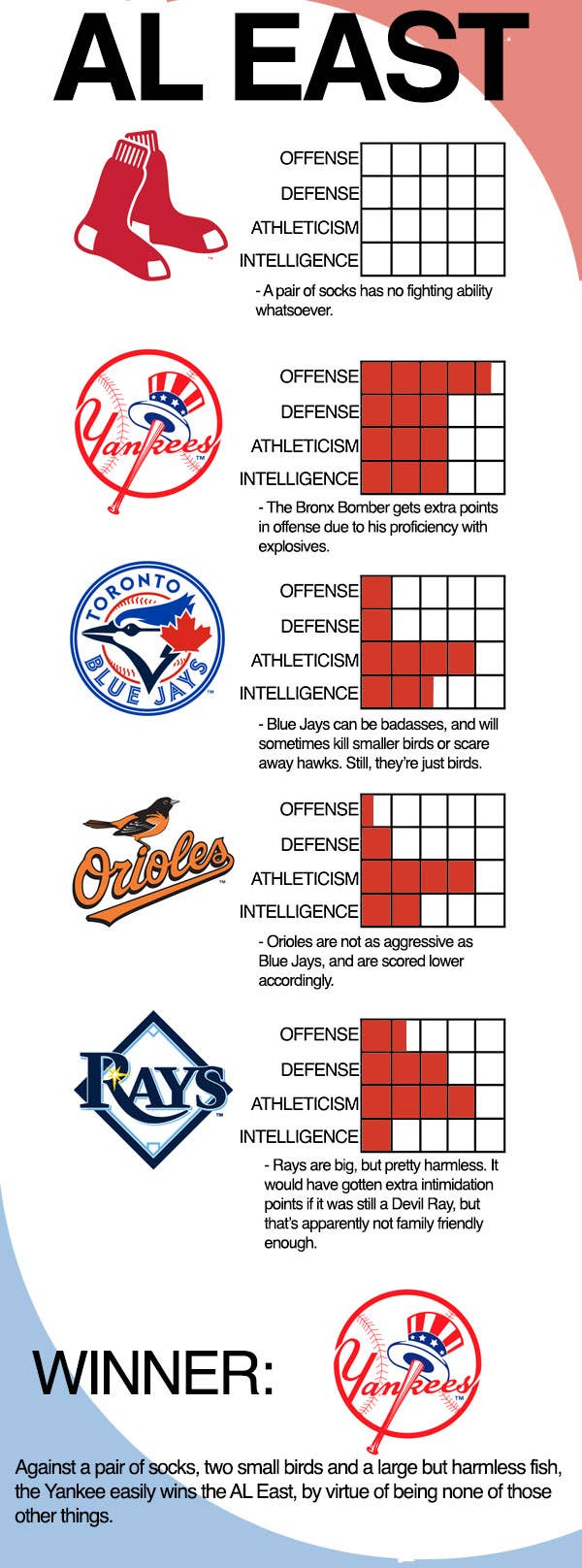 AL EAST

OFFENSE
DEFENSE
ATHLETICISM
INTELLIGENCE

- A pair of socks has no fighting ability whatsoever.

Yankees

OFFENSE
DEFENSE
ATHLETICISM
INTELLIGENCE

- The Bronx Bomber gets extra points in offense due to his proficiency with explosives.

TORONTO BLUE JAYS

OFFENSE
DEFENSE
ATHLETICISM
INTELLIGENCE

- Blue Jays can be badasses, and will sometimes kill smaller birds or scare away hawks. Still, they're just birds.

Orioles

OFFENSE
DEFENSE
ATHLETICISM
INTELLIGENCE

- Orioles are not as aggressive as Blue Jays, and are scored lower accordingly.

RAYS

OFFENSE
DEFENSE
ATHLETICISM
INTELLIGENCE

- Rays are big, but pretty harmless. It would have gotten extra intimidation points if it was still a Devil Ray, but that's apparently not family friendly enough.

WINNER:

Yankees

Against a pair of socks, two small birds and a large but harmless fish, the Yankee easily wins the AL East, by virtue of being none of those other things.